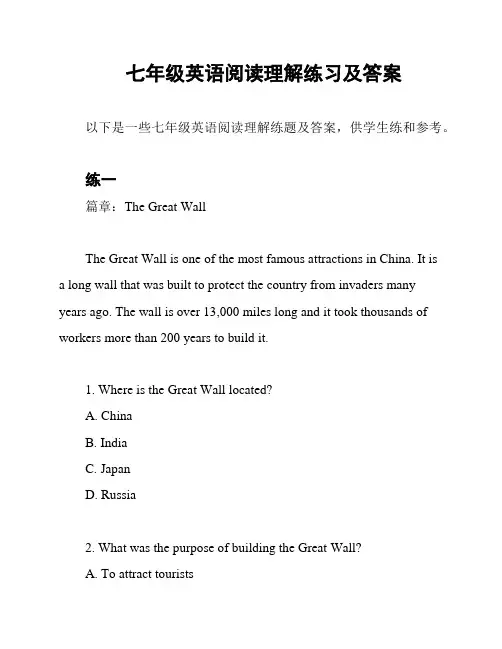 七年级英语阅读理解练习及答案

以下是一些七年级英语阅读理解练题及答案，供学生练和参考。

练一

篇章：The Great Wall

The Great Wall is one of the most famous attractions in China. It is a long wall that was built to protect the country from invaders many years ago. The wall is over 13,000 miles long and it took thousands of workers more than 200 years to build it.

1. Where is the Great Wall located?
A. China
B. India
C. Japan
D. Russia

2. What was the purpose of building the Great Wall?
A. To attract tourists